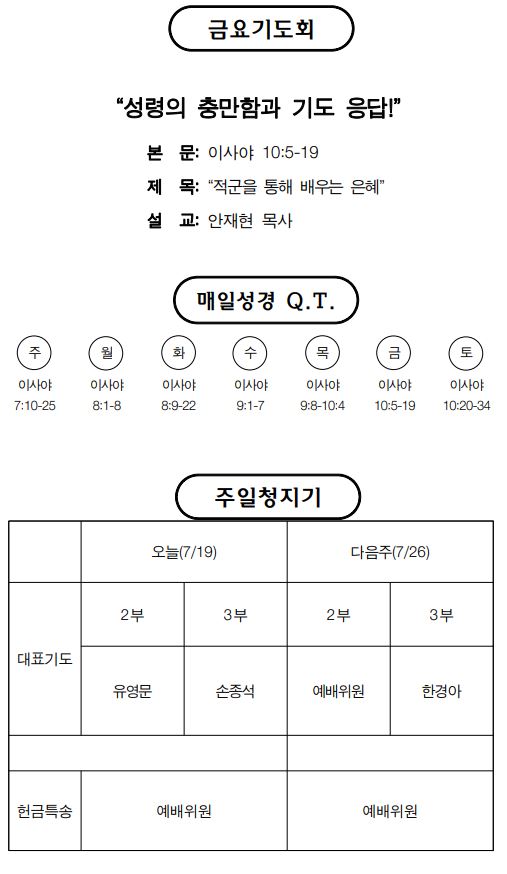 금요기도회

"성령의 충만함과 기도 응답!"

본 문: 이사야 10:5-19

제 목: "적군을 통해 배우는 은혜"

설 교: 안재현 목사

매일성경 Q.T.

주
이사야
7:10-25

월
이사야
8:1-8

화
이사야
8:9-22

수
이사야
9:1-7

목
이사야
9:8-10:4

금
이사야
10:5-19

토
이사야
10:20-34

주일청지기

|  | 오늘(7/19) |  | 다음주(7/26) |  |
|---|---|---|---|---|
| 대표기도 | 2부 | 3부 | 2부 | 3부 |
|  | 유영문 | 손종석 | 예배위원 | 한경아 |
|  |  |  |  |  |
| 헌금특송 | 예배위원 |  | 예배위원 |  |